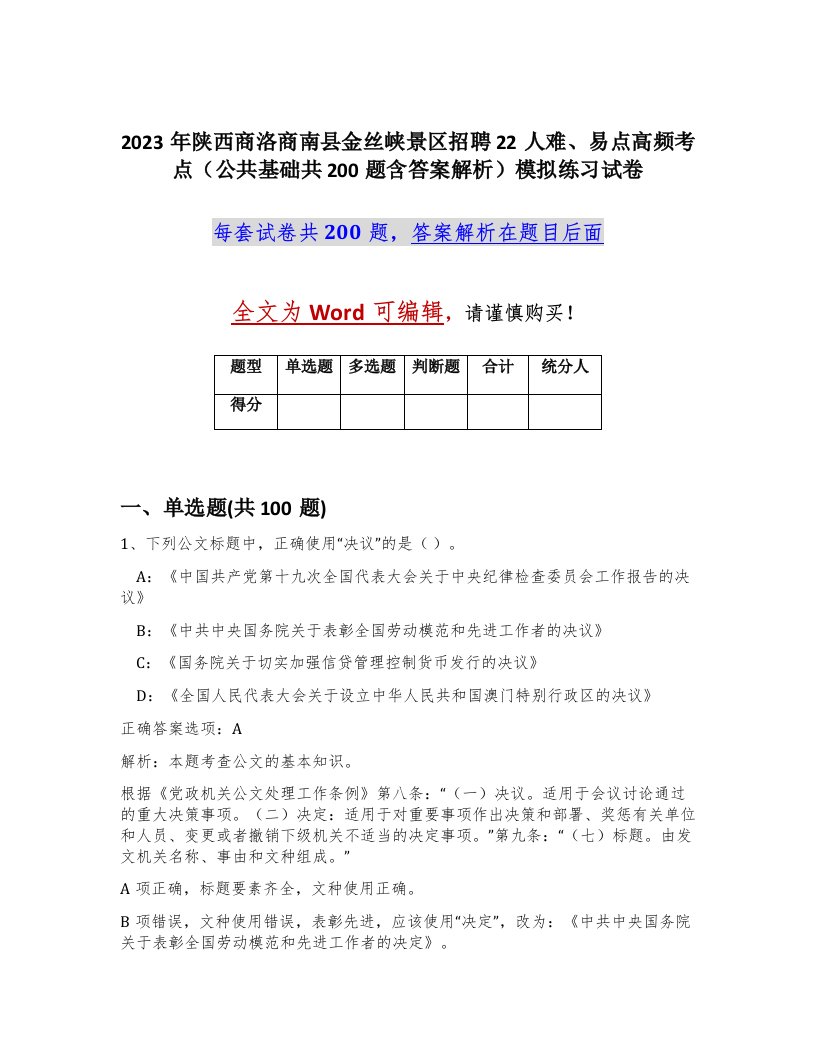 2023 年陕西商洛商南县金丝峡景区招聘 22 人难、易点高频考点（公共基础共 200 题含答案解析）模拟练习试卷

每套试卷共 200 题，答案解析在题目后面

全文为 Word 可编辑，请谨慎购买！

| 题型 | 单选题 | 多选题 | 判断题 | 合计 | 统分人 |
|---|---|---|---|---|---|
| 得分 | | | | | |

一、单选题(共 100 题)

1、下列公文标题中，正确使用“决议”的是（ ）。

A：《中国共产党第十九次全国代表大会关于中央纪律检查委员会工作报告的决议》

B：《中共中央国务院关于表彰全国劳动模范和先进工作者的决议》

C：《国务院关于切实加强信贷管理控制货币发行的决议》

D：《全国人民代表大会关于设立中华人民共和国澳门特别行政区的决议》

正确答案选项：A

解析：本题考查公文的基本知识。

根据《党政机关公文处理工作条例》第八条：“（一）决议。适用于会议讨论通过的重大决策事项。（二）决定：适用于对重要事项作出决策和部署、奖惩有关单位和人员、变更或者撤销下级机关不适当的决定事项。”第九条：“（七）标题。由发文机关名称、事由和文种组成。”

A 项正确，标题要素齐全，文种使用正确。

B 项错误，文种使用错误，表彰先进，应该使用“决定”，改为：《中共中央国务院关于表彰全国劳动模范和先进工作者的决定》。